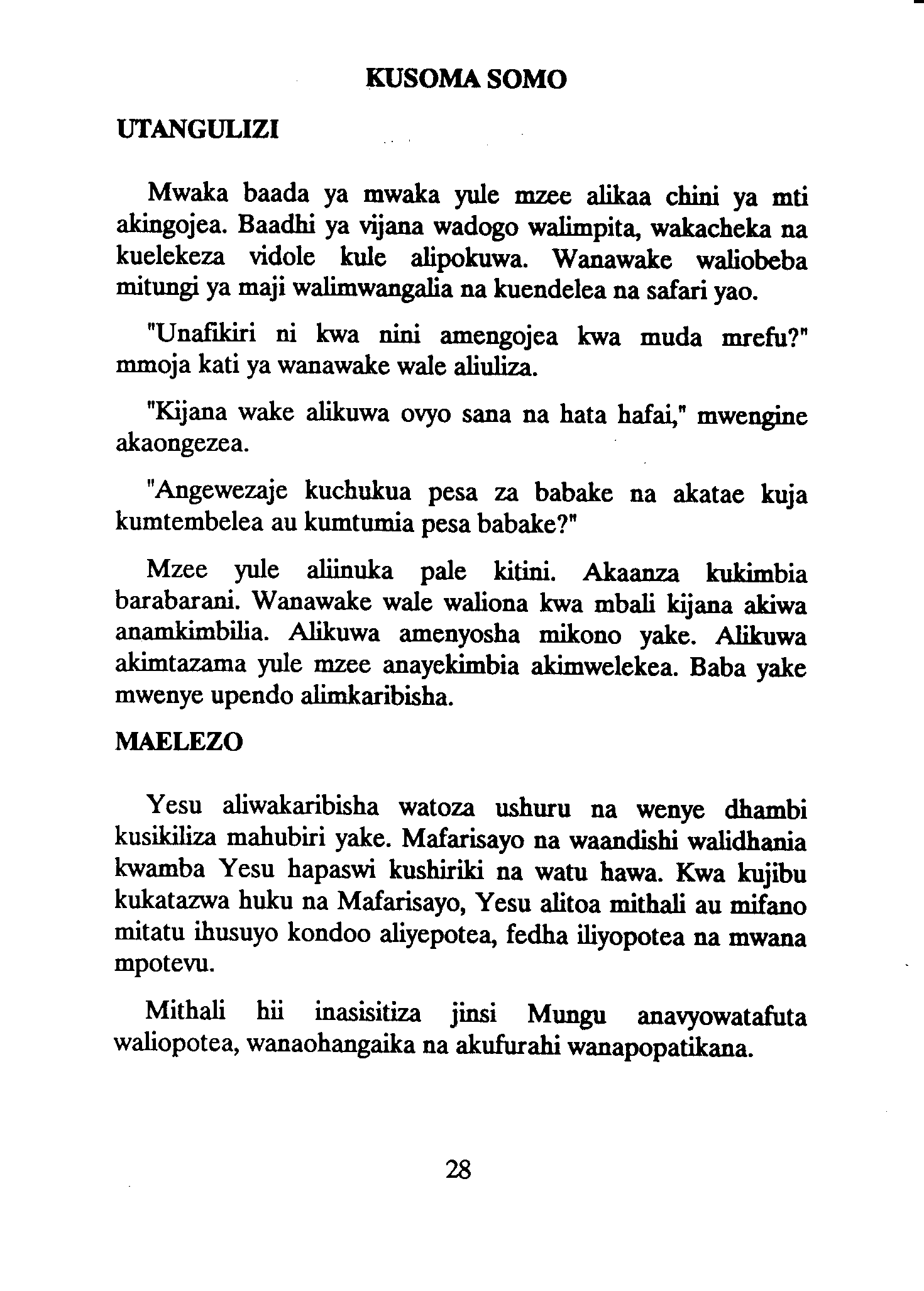 KUSOMA SOMO

UTANGULIZI

Mwaka baada ya mwaka yule mzee alikaa chini ya mti akingojea. Baadhi ya vijana wadogo walimpita, wakacheka na kuelekeza vidole kule alipokuwa. Wanawake waliobeba mitungi ya maji walimwangalia na kuendelea na safari yao.

"Unafikiri ni kwa nini amengojea kwa muda mrefu?" mmoja kati ya wanawake wale aliuliza.

"Kijana wake alikuwa ovyo sana na hata hafai," mwengine akaongezea.

"Angewezaje kuchukua pesa za babake na akatae kuja kumtembelea au kumtumia pesa babake?"

Mzee yule aliinuka pale kitini. Akaanza kukimbia barabarani. Wanawake wale waliona kwa mbali kijana akiwa anamkimbilia. Alikuwa amenyosha mikono yake. Alikuwa akimtazama yule mzee anayekimbia akimwelekea. Baba yake mwenye upendo alimkaribisha.

MAELEZO

Yesu aliwakaribisha watoza ushuru na wenye dhambi kusikiliza mahubiri yake. Mafarisayo na waandishi walidhania kwamba Yesu hapaswi kushiriki na watu hawa. Kwa kujibu kukatazwa huku na Mafarisayo, Yesu alitoa mithali au mifano mitatu ihusuyo kondoo aliyepotea, fedha iliyopotea na mwana mpotevu.

Mithali hii inasisitiza jinsi Mungu anavyowatafuta waliopotea, wanaohangaika na akufurahi wanapopatikana.

28